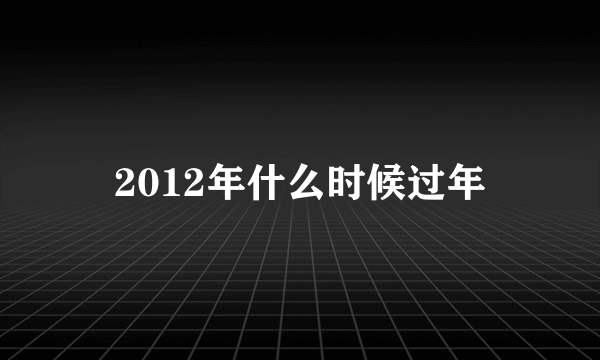 2012年什么时候过年